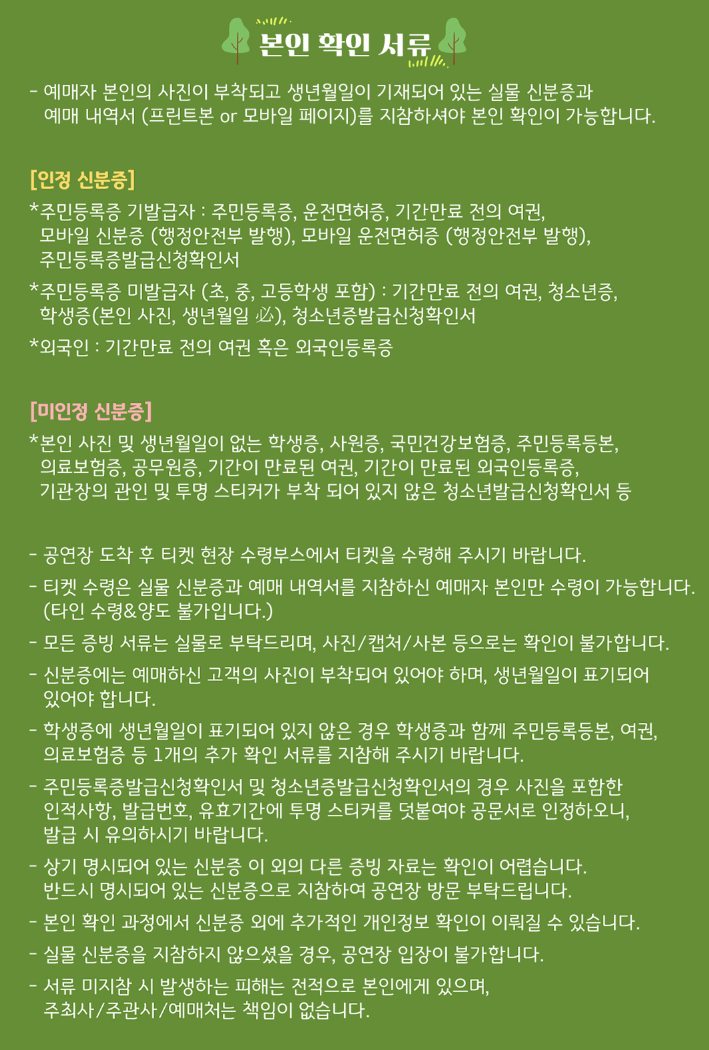 본인 확인 서류

- 예매자 본인의 사진이 부착되고 생년월일이 기재되어 있는 실물 신분증과 예매 내역서 (프린트본 or 모바일 페이지)를 지참하셔야 본인 확인이 가능합니다.

[인정 신분증]
*주민등록증 기발급자 : 주민등록증, 운전면허증, 기간만료 전의 여권, 모바일 신분증 (행정안전부 발행), 모바일 운전면허증 (행정안전부 발행), 주민등록증발급신청확인서
*주민등록증 미발급자 (초, 중, 고등학생 포함) : 기간만료 전의 여권, 청소년증, 학생증(본인 사진, 생년월일 必), 청소년증발급신청확인서
*외국인 : 기간만료 전의 여권 혹은 외국인등록증

[미인정 신분증]
*본인 사진 및 생년월일이 없는 학생증, 사원증, 국민건강보험증, 주민등록등본, 의료보험증, 공무원증, 기간이 만료된 여권, 기간이 만료된 외국인등록증, 기관장의 관인 및 투명 스티커가 부착 되어 있지 않은 청소년발급신청확인서 등

- 공연장 도착 후 티켓 현장 수령부스에서 티켓을 수령해 주시기 바랍니다.
- 티켓 수령은 실물 신분증과 예매 내역서를 지참하신 예매자 본인만 수령이 가능합니다. (타인 수령&양도 불가입니다.)
- 모든 증빙 서류는 실물로 부탁드리며, 사진/캡처/사본 등으로는 확인이 불가합니다.
- 신분증에는 예매하신 고객의 사진이 부착되어 있어야 하며, 생년월일이 표기되어 있어야 합니다.
- 학생증에 생년월일이 표기되어 있지 않은 경우 학생증과 함께 주민등록등본, 여권, 의료보험증 등 1개의 추가 확인 서류를 지참해 주시기 바랍니다.
- 주민등록증발급신청확인서 및 청소년증발급신청확인서의 경우 사진을 포함한 인적사항, 발급번호, 유효기간에 투명 스티커를 덧붙여야 공문서로 인정하오니, 발급 시 유의하시기 바랍니다.
- 상기 명시되어 있는 신분증 이 외의 다른 증빙 자료는 확인이 어렵습니다. 반드시 명시되어 있는 신분증으로 지참하여 공연장 방문 부탁드립니다.
- 본인 확인 과정에서 신분증 외에 추가적인 개인정보 확인이 이뤄질 수 있습니다.
- 실물 신분증을 지참하지 않으셨을 경우, 공연장 입장이 불가합니다.
- 서류 미지참 시 발생하는 피해는 전적으로 본인에게 있으며, 주최사/주관사/예매처는 책임이 없습니다.